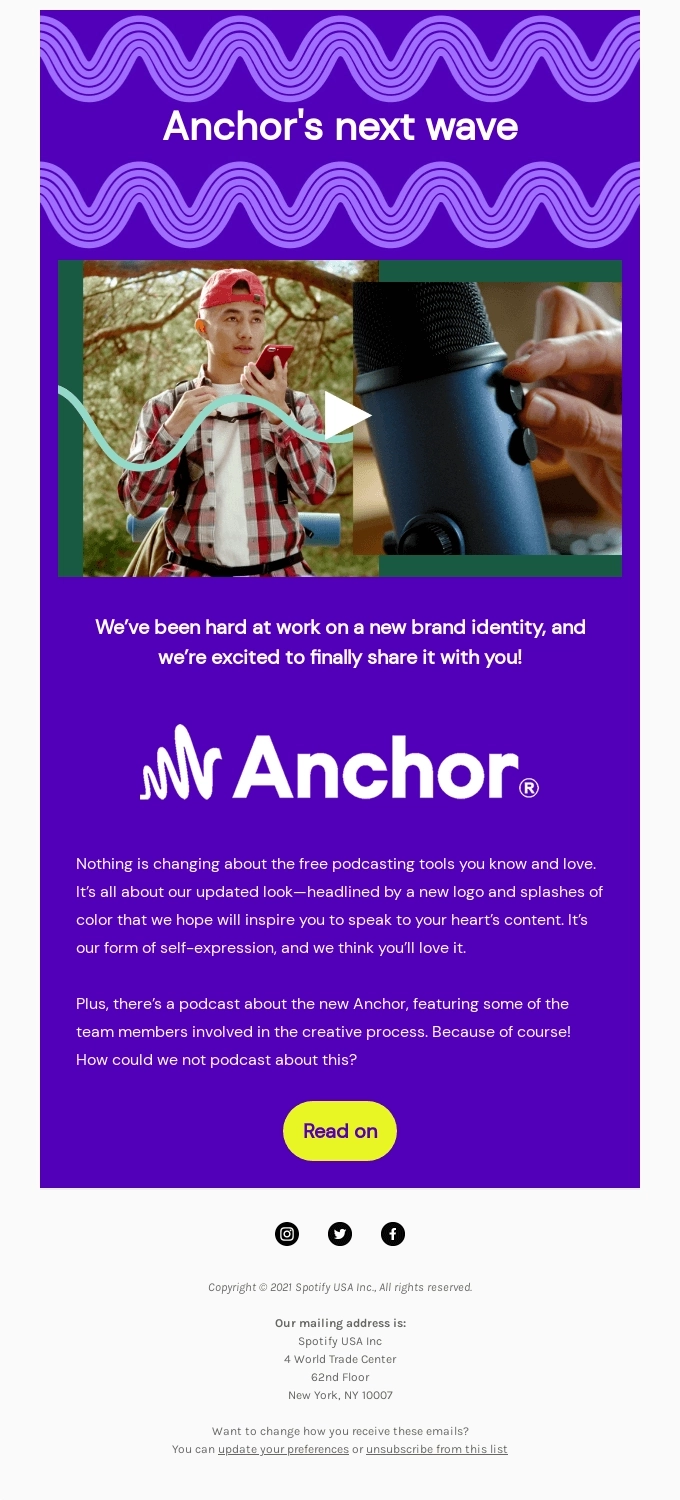 Anchor's next wave

We've been hard at work on a new brand identity, and we're excited to finally share it with you!

Anchor®

Nothing is changing about the free podcasting tools you know and love. It's all about our updated look—headlined by a new logo and splashes of color that we hope will inspire you to speak to your heart's content. It's our form of self-expression, and we think you'll love it.

Plus, there's a podcast about the new Anchor, featuring some of the team members involved in the creative process. Because of course! How could we not podcast about this?

Read on

Copyright © 2021 Spotify USA Inc., All rights reserved.

Our mailing address is:
Spotify USA Inc
4 World Trade Center
62nd Floor
New York, NY 10007

Want to change how you receive these emails?
You can update your preferences or unsubscribe from this list